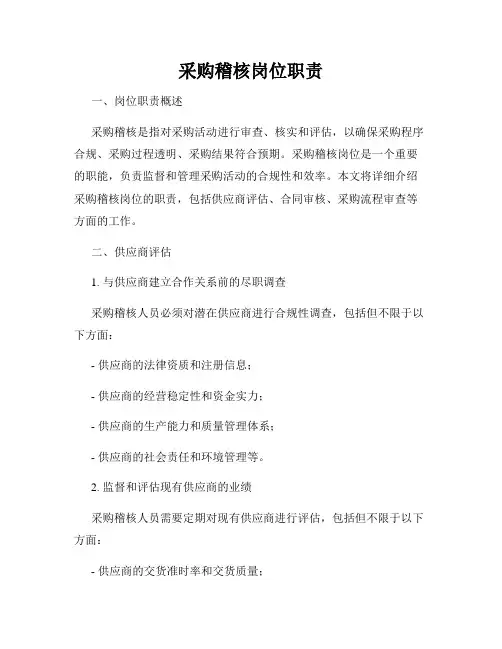 采购稽核岗位职责

一、岗位职责概述

采购稽核是指对采购活动进行审查、核实和评估，以确保采购程序合规、采购过程透明、采购结果符合预期。采购稽核岗位是一个重要的职能，负责监督和管理采购活动的合规性和效率。本文将详细介绍采购稽核岗位的职责，包括供应商评估、合同审核、采购流程审查等方面的工作。

二、供应商评估

1. 与供应商建立合作关系前的尽职调查

采购稽核人员必须对潜在供应商进行合规性调查，包括但不限于以下方面：

- 供应商的法律资质和注册信息；

- 供应商的经营稳定性和资金实力；

- 供应商的生产能力和质量管理体系；

- 供应商的社会责任和环境管理等。

2. 监督和评估现有供应商的业绩

采购稽核人员需要定期对现有供应商进行评估，包括但不限于以下方面：

- 供应商的交货准时率和交货质量；